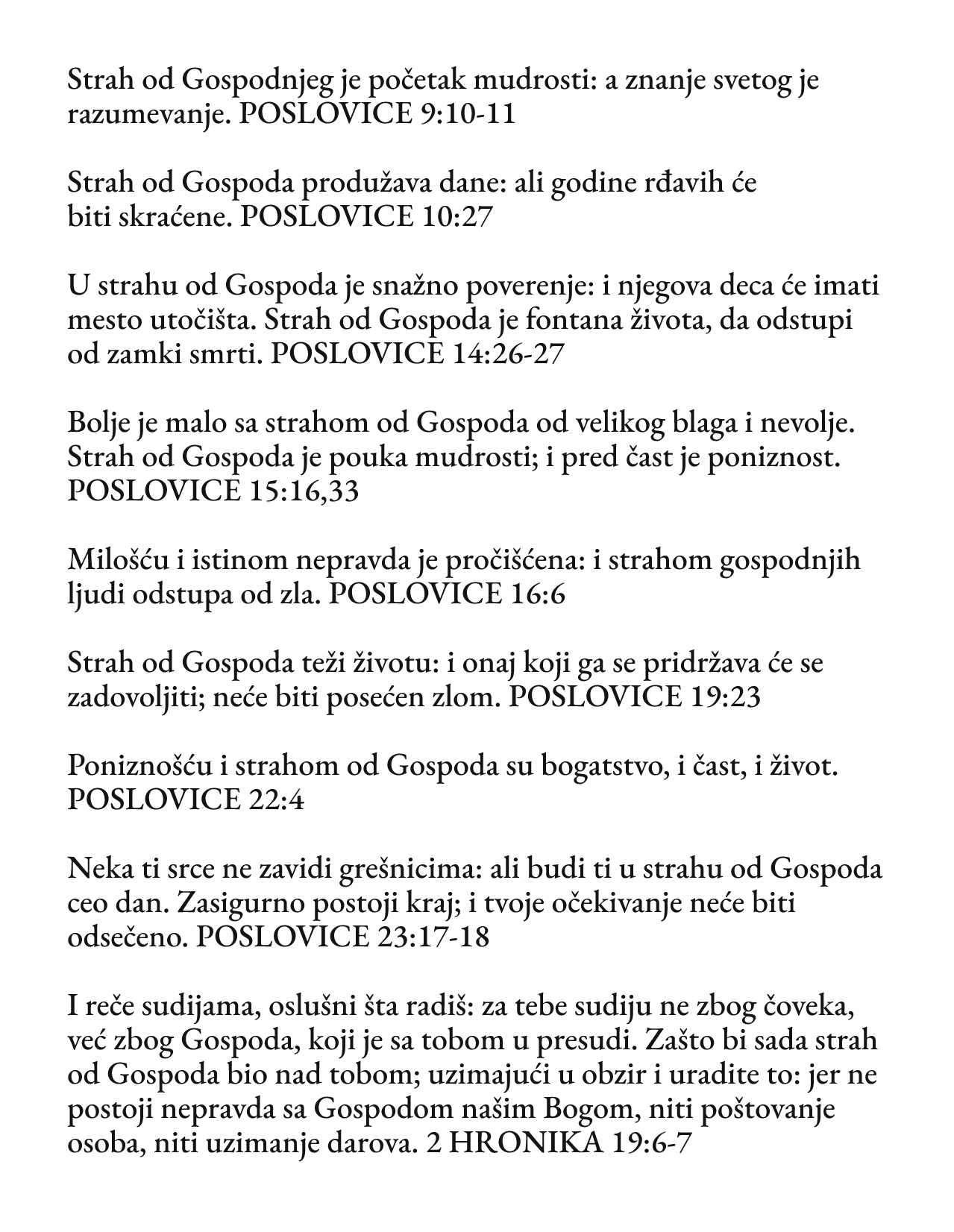 Strah od Gospodnjeg je početak mudrosti: a znanje svetog je razumevanje. POSLOVICE 9:10-11

Strah od Gospoda produžava dane: ali godine rđavih će biti skraćene. POSLOVICE 10:27

U strahu od Gospoda je snažno poverenje: i njegova deca će imati mesto utočišta. Strah od Gospoda je fontana života, da odstupi od zamki smrti. POSLOVICE 14:26-27

Bolje je malo sa strahom od Gospoda od velikog blaga i nevolje. Strah od Gospoda je pouka mudrosti; i pred čast je poniznost. POSLOVICE 15:16,33

Milošću i istinom nepravda je pročišćena: i strahom gospodnjih ljudi odstupa od zla. POSLOVICE 16:6

Strah od Gospoda teži životu: i onaj koji ga se pridržava će se zadovoljiti; neće biti posećen zlom. POSLOVICE 19:23

Poniznošću i strahom od Gospoda su bogatstvo, i čast, i život. POSLOVICE 22:4

Neka ti srce ne zavidi grešnicima: ali budi ti u strahu od Gospoda ceo dan. Zasigurno postoji kraj; i tvoje očekivanje neće biti odsečeno. POSLOVICE 23:17-18

I reče sudijama, oslušni šta radiš: za tebe sudiju ne zbog čoveka, već zbog Gospoda, koji je sa tobom u presudi. Zašto bi sada strah od Gospoda bio nad tobom; uzimajući u obzir i uradite to: jer ne postoji nepravda sa Gospodom našim Bogom, niti poštovanje osoba, niti uzimanje darova. 2 HRONIKA 19:6-7